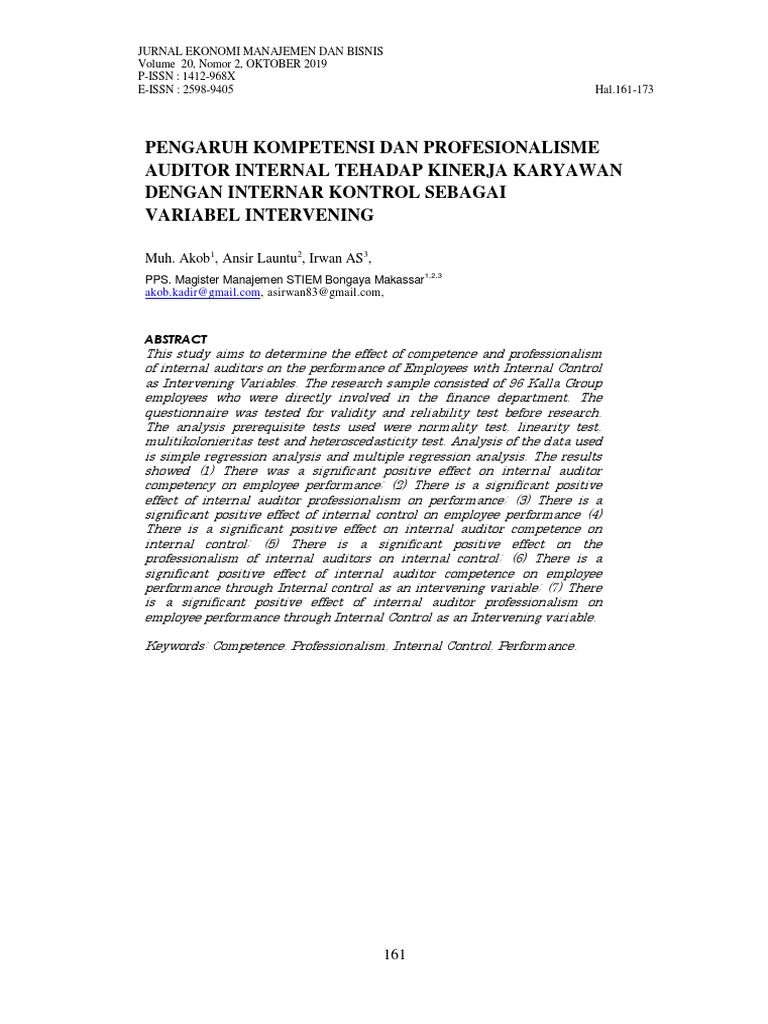 JURNAL EKONOMI MANAJEMEN DAN BISNIS
Volume 20, Nomor 2, OKTOBER 2019
P-ISSN : 1412-968X
E-ISSN : 2598-9405

Hal.161-173

PENGARUH KOMPETENSI DAN PROFESIONALISME AUDITOR INTERNAL TEHADAP KINERJA KARYAWAN DENGAN INTERNAR KONTROL SEBAGAI VARIABEL INTERVENING

Muh. Akob$^{1}$, Ansir Launtu$^{2}$, Irwan AS$^{3}$,

PPS. Magister Manajemen STIEM Bongaya Makassar$^{1,2,3}$
akob.kadir@gmail.com, asirwan83@gmail.com,

ABSTRACT

This study aims to determine the effect of competence and professionalism of internal auditors on the performance of Employees with Internal Control as Intervening Variables. The research sample consisted of 96 Kalla Group employees who were directly involved in the finance department. The questionnaire was tested for validity and reliability test before research. The analysis prerequisite tests used were normality test, linearity test, mulitikolonieritas test and heteroscedasticity test. Analysis of the data used is simple regression analysis and multiple regression analysis. The results showed (1) There was a significant positive effect on internal auditor competency on employee performance; (2) There is a significant positive effect of internal auditor professionalism on performance; (3) There is a significant positive effect of internal control on employee performance (4) There is a significant positive effect on internal auditor competence on internal control; (5) There is a significant positive effect on the professionalism of internal auditors on internal control; (6) There is a significant positive effect of internal auditor competence on employee performance through Internal control as an intervening variable; (7) There is a significant positive effect of internal auditor professionalism on employee performance through Internal Control as an Intervening variable.

Keywords: Competence, Professionalism, Internal Control, Performance.

161